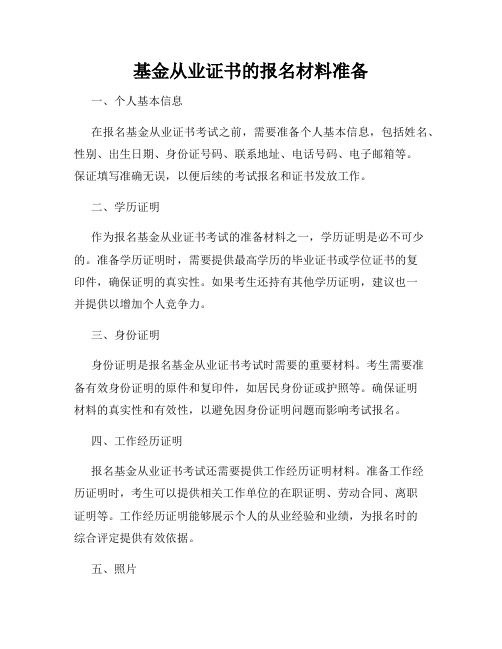 基金从业证书的报名材料准备

一、个人基本信息

在报名基金从业证书考试之前，需要准备个人基本信息，包括姓名、性别、出生日期、身份证号码、联系地址、电话号码、电子邮箱等。保证填写准确无误，以便后续的考试报名和证书发放工作。

二、学历证明

作为报名基金从业证书考试的准备材料之一，学历证明是必不可少的。准备学历证明时，需要提供最高学历的毕业证书或学位证书的复印件，确保证明的真实性。如果考生还持有其他学历证明，建议也一并提供以增加个人竞争力。

三、身份证明

身份证明是报名基金从业证书考试时需要的重要材料。考生需要准备有效身份证明的原件和复印件，如居民身份证或护照等。确保证明材料的真实性和有效性，以避免因身份证明问题而影响考试报名。

四、工作经历证明

报名基金从业证书考试还需要提供工作经历证明材料。准备工作经历证明时，考生可以提供相关工作单位的在职证明、劳动合同、离职证明等。工作经历证明能够展示个人的从业经验和业绩，为报名时的综合评定提供有效依据。

五、照片